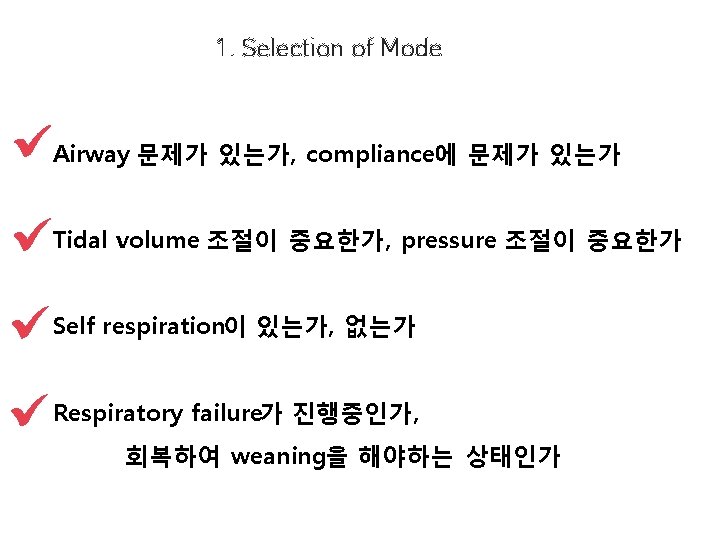 1. Selection of Mode

Airway 문제가 있는가, compliance에 문제가 있는가

Tidal volume 조절이 중요한가, pressure 조절이 중요한가

Self respiration이 있는가, 없는가

Respiratory failure가 진행중인가, 회복하여 weaning을 해야하는 상태인가